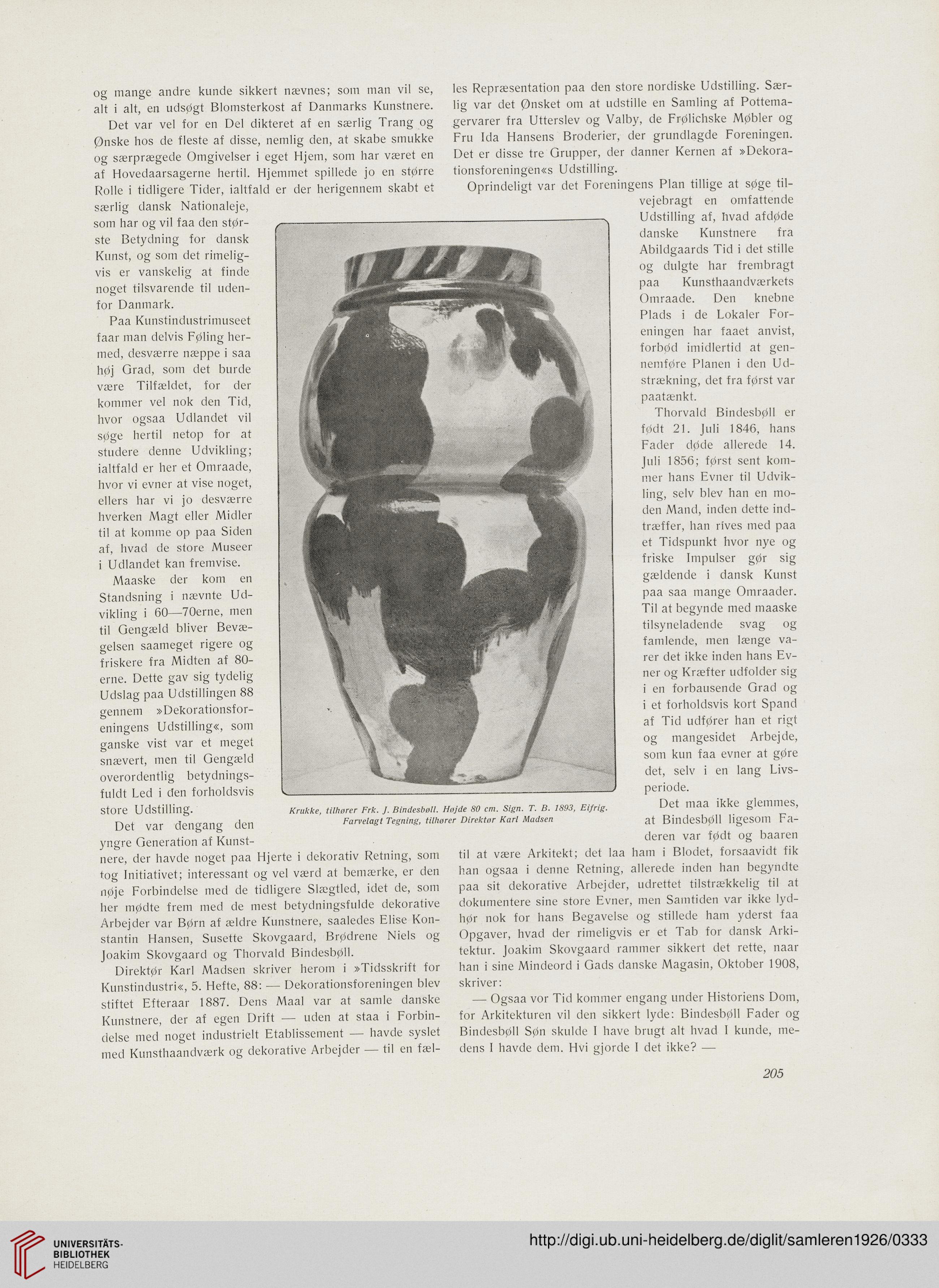 og mange andre kunde sikkert nævnes; som man vil se, alt i alt, en udsøgt Blomsterkost af Danmarks Kunstnere.

Det var vel for en Del dikteret af en særlig Trang og Ønske hos de fleste af disse, nemlig den, at skabe smukke og særprægede Omgivelser i eget Hjem, som har været en af Hovedaarsagerne hertil. Hjemmet spillede jo en større Rolle i tidligere Tider, ialtfald er der herigennem skabt et særlig dansk Nationaleje, som har og vil faa den største Betydning for dansk Kunst, og som det rimeligvis er vanskelig at finde noget tilsvarende til udenfor Danmark.

Paa Kunstindustrimuseet faar man delvis Føling hermed, desværre næppe i saa høj Grad, som det burde være Tilfældet, for der kommer vel nok den Tid, hvor ogsaa Udlandet vil søge hertil netop for at studere denne Udvikling; ialtfald er her et Omraade, hvor vi evner at vise noget, ellers har vi jo desværre hverken Magt eller Midler til at komme op paa Siden af, hvad de store Museer i Udlandet kan fremvise.

Maaske der kom en Standsning i nævnte Udvikling i 60—70erne, men til Gengæld bliver Bevægelsen saameget rigere og friskere fra Midten af 80erne. Dette gav sig tydelig Udslag paa Udstillingen 88 gennem »Dekorationsforeningens Udstilling«, som ganske vist var et meget snævert, men til Gengæld overordentlig betydningsfuldt Led i den forholdsvis store Udstilling.

Det var dengang den yngre Generation af Kunstnere, der havde noget paa Hjerte i dekorativ Retning, som tog Initiativet; interessant og vel værd at bemærke, er den nøje Forbindelse med de tidligere Slægtled, idet de, som her mødte frem med de mest betydningsfulde dekorative Arbejder var Børn af ældre Kunstnere, saaledes Elise Konstantin Hansen, Susette Skovgaard, Brødrene Niels og Joakim Skovgaard og Thorvald Bindesbøll.

Direktør Karl Madsen skriver herom i »Tidsskrift for Kunstindustri«, 5. Hefte, 88: — Dekorationsforeningen blev stiftet Efteraar 1887. Dens Maal var at samle danske Kunstnere, der af egen Drift — uden at staa i Forbindelse med noget industrielt Etablissement — havde syslet med Kunsthaandværk og dekorative Arbejder — til en fælles Repræsentation paa den store nordiske Udstilling. Særlig var det Ønsket om at udstille en Samling af Pottemagervarer fra Utterslev og Valby, de Frølichske Møbler og Fru Ida Hansens Broderier, der grundlagde Foreningen. Det er disse tre Grupper, der danner Kernen af »Dekorationsforeningen«s Udstilling.

Oprindeligt var det Foreningens Plan tillige at søge tilvejebragt en omfattende Udstilling af, hvad afdøde danske Kunstnere fra Abildgaards Tid i det stille og dulgte har frembragt paa Kunsthaandværkets Omraade. Den knebne Plads i de Lokaler Foreningen har faaet anvist, forbød imidlertid at gennemføre Planen i den Udstrækning, det fra først var paatænkt.

Thorvald Bindesbøll er født 21. Juli 1846, hans Fader døde allerede 14. Juli 1856; først sent kommer hans Evner til Udvikling, selv blev han en moden Mand, inden dette indtræffer, han rives med paa et Tidspunkt hvor nye og friske Impulser gør sig gældende i dansk Kunst paa saa mange Omraader. Til at begynde med maaske tilsyneladende svag og famlende, men længe varer det ikke inden hans Evner og Kræfter udfolder sig i en forbausende Grad og i et forholdsvis kort Spand af Tid udfører han et rigt og mangesidet Arbejde, som kun faa evner at gøre det, selv i en lang Livsperiode.

Det maa ikke glemmes, at Bindesbøll ligesom Faderen var født og baaren til at være Arkitekt; det laa ham i Blodet, forsaavidt fik han ogsaa i denne Retning, allerede inden han begyndte paa sit dekorative Arbejder, udrettet tilstrækkelig til at dokumentere sine store Evner, men Samtiden var ikke lydhør nok for hans Begavelse og stillede ham yderst faa Opgaver, hvad der rimeligvis er et Tab for dansk Arkitektur. Joakim Skovgaard rammer sikkert det rette, naar han i sine Mindeord i Gads danske Magasin, Oktober 1908, skriver:

— Ogsaa vor Tid kommer engang under Historiens Dom, for Arkitekturen vil den sikkert lyde: Bindesbøll Fader og Bindesbøll Søn skulde I have brugt alt hvad I kunde, medens I havde dem. Hvi gjorde I det ikke? —

Krukke, tilhører Frk. J. Bindesbøll. Højde 80 cm. Sign. T. B. 1893, Eifrig. Farvelagt Tegning, tilhører Direktør Karl Madsen

205

UNIVERSITÄTS-BIBLIOTHEK HEIDELBERG
http://digi.ub.uni-heidelberg.de/diglit/samleren1926/0333